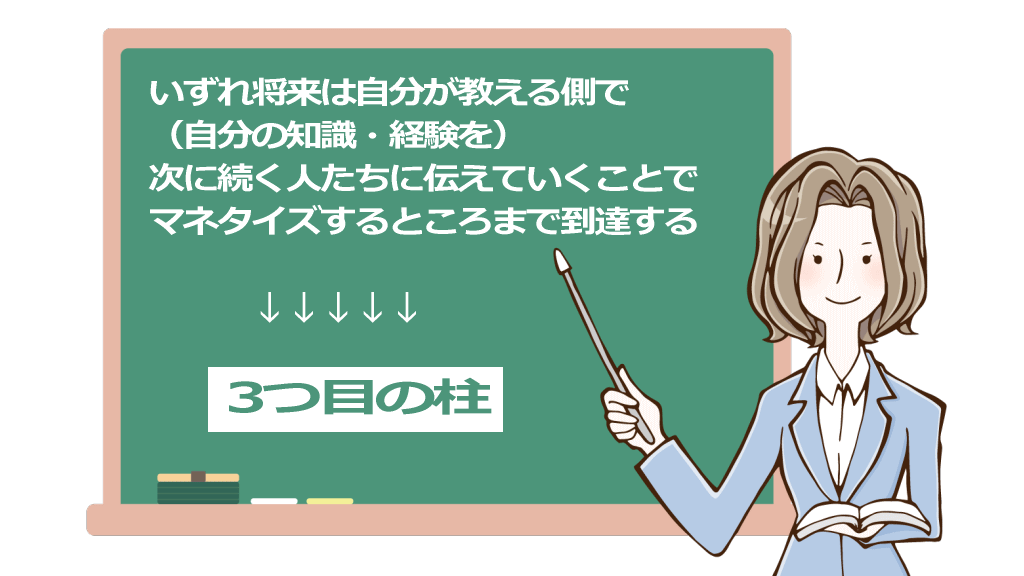 いずれ将来は自分が教える側で
（自分の知識・経験を）
次に続く人たちに伝えていくことで
マネタイズするところまで到達する

↓↓↓↓↓

3つ目の柱